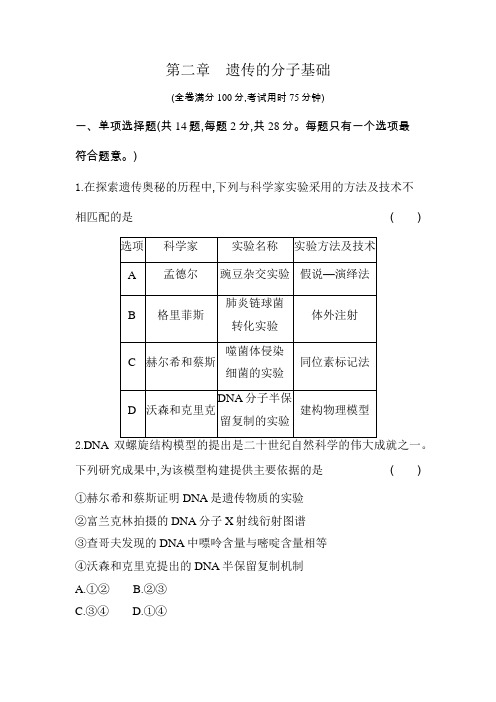 第二章　遗传的分子基础

(全卷满分 100 分,考试用时 75 分钟)

一、单项选择题(共 14 题,每题 2 分,共 28 分。每题只有一个选项最符合题意。)

1.在探索遗传奥秘的历程中,下列与科学家实验采用的方法及技术不相匹配的是　　(　　)

| 选项 | 科学家 | 实验名称 | 实验方法及技术 |
|---|---|---|---|
| A | 孟德尔 | 豌豆杂交实验 | 假说—演绎法 |
| B | 格里菲斯 | 肺炎链球菌转化实验 | 体外注射 |
| C | 赫尔希和蔡斯 | 噬菌体侵染细菌的实验 | 同位素标记法 |
| D | 沃森和克里克 | DNA 分子半保留复制的实验 | 建构物理模型 |

2.DNA 双螺旋结构模型的提出是二十世纪自然科学的伟大成就之一。下列研究成果中,为该模型构建提供主要依据的是　　(　　)

①赫尔希和蔡斯证明 DNA 是遗传物质的实验
②富兰克林拍摄的 DNA 分子 X 射线衍射图谱
③查哥夫发现的 DNA 中嘌呤含量与嘧啶含量相等
④沃森和克里克提出的 DNA 半保留复制机制

A.①②　　B.②③
C.③④　　D.①④